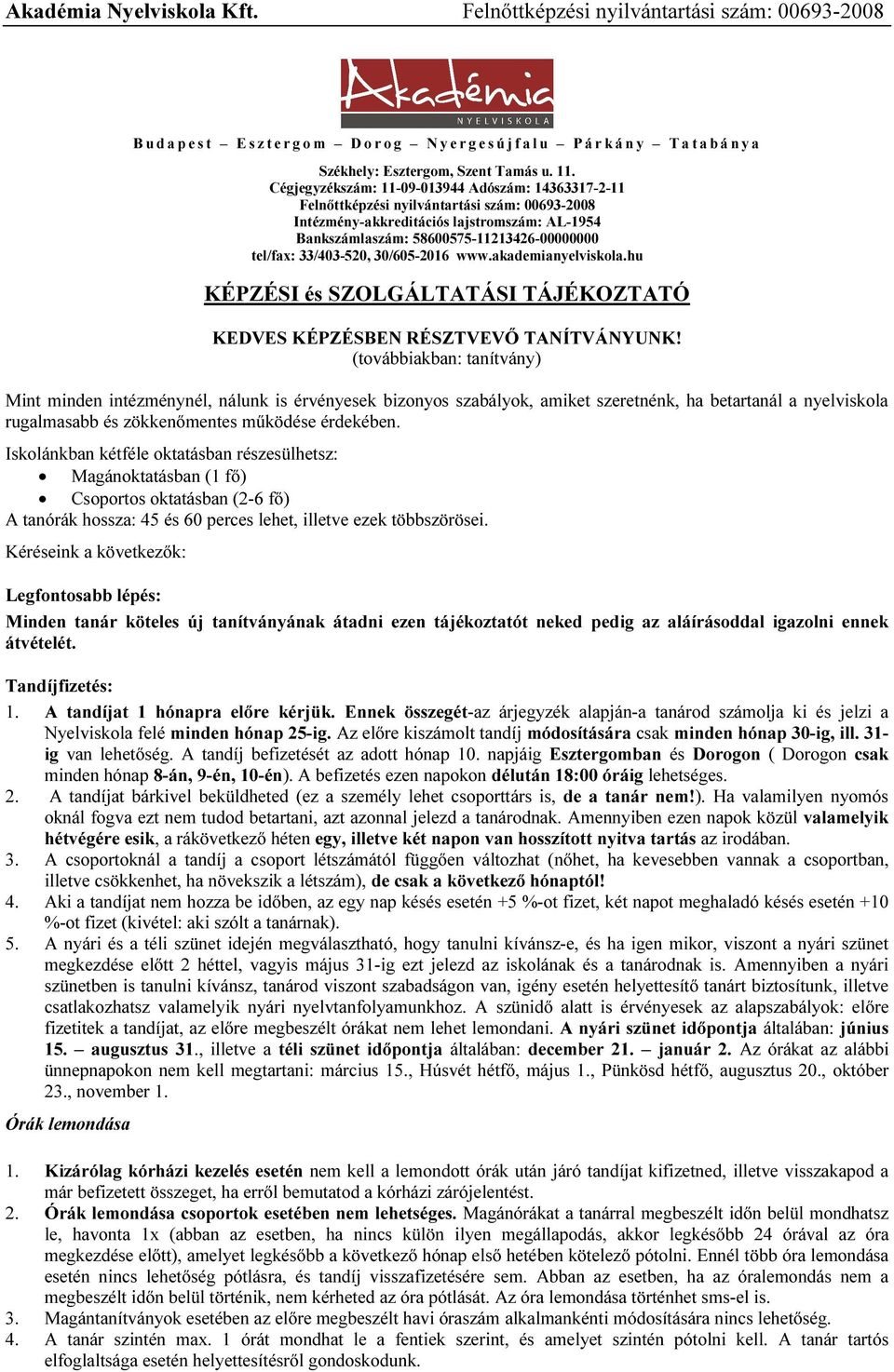 Akadémia Nyelviskola Kft. Felnőttképzési nyilvántartási szám: 00693-2008

Akadémia
NYELVISKOLA

Budapest – Esztergom – Dorog – Nyergesújfalu – Párkány – Tatabánya

Székhely: Esztergom, Szent Tamás u. 11.
Cégjegyzékszám: 11-09-013944 Adószám: 14363317-2-11
Felnőttképzési nyilvántartási szám: 00693-2008
Intézmény-akkreditációs lajstromszám: AL-1954
Bankszámlaszám: 58600575-11213426-00000000
tel/fax: 33/403-520, 30/605-2016 www.akademianyelviskola.hu

KÉPZÉSI és SZOLGÁLTATÁSI TÁJÉKOZTATÓ

KEDVES KÉPZÉSBEN RÉSZTVEVŐ TANÍTVÁNYUNK!
(továbbiakban: tanítvány)

Mint minden intézménynél, nálunk is érvényesek bizonyos szabályok, amiket szeretnénk, ha betartanál a nyelviskola rugalmasabb és zökkenőmentes működése érdekében.

Iskolánkban kétféle oktatásban részesülhetsz:
• Magánoktatásban (1 fő)
• Csoportos oktatásban (2-6 fő)
A tanórák hossza: 45 és 60 perces lehet, illetve ezek többszörösei.

Kéréseink a következők:

Legfontosabb lépés:
Minden tanár köteles új tanítványának átadni ezen tájékoztatót neked pedig az aláírásoddal igazolni ennek átvételét.

Tandíjfizetés:
1. A tandíjat 1 hónapra előre kérjük. Ennek összegét-az árjegyzék alapján-a tanárod számolja ki és jelzi a Nyelviskola felé minden hónap 25-ig. Az előre kiszámolt tandíj módosítására csak minden hónap 30-ig, ill. 31-ig van lehetőség. A tandíj befizetését az adott hónap 10. napjáig Esztergomban és Dorogon ( Dorogon csak minden hónap 8-án, 9-én, 10-én). A befizetés ezen napokon délután 18:00 óráig lehetséges.
2. A tandíjat bárkivel beküldheted (ez a személy lehet csoporttárs is, de a tanár nem!). Ha valamilyen nyomós oknál fogva ezt nem tudod betartani, azt azonnal jelezd a tanárodnak. Amennyiben ezen napok közül valamelyik hétvégére esik, a rákövetkező héten egy, illetve két napon van hosszított nyitva tartás az irodában.
3. A csoportoknál a tandíj a csoport létszámától függően változhat (nőhet, ha kevesebben vannak a csoportban, illetve csökkenhet, ha növekszik a létszám), de csak a következő hónaptól!
4. Aki a tandíjat nem hozza be időben, az egy nap késés esetén +5 %-ot fizet, két napot meghaladó késés esetén +10 %-ot fizet (kivétel: aki szólt a tanárnak).
5. A nyári és a téli szünet idején megválasztható, hogy tanulni kívánsz-e, és ha igen mikor, viszont a nyári szünet megkezdése előtt 2 héttel, vagyis május 31-ig ezt jelezd az iskolának és a tanárodnak is. Amennyiben a nyári szünetben is tanulni kívánsz, tanárod viszont szabadságon van, igény esetén helyettesítő tanárt biztosítunk, illetve csatlakozhatsz valamelyik nyári nyelvtanfolyamunkhoz. A szünidő alatt is érvényesek az alapszabályok: előre fizetitek a tandíjat, az előre megbeszélt órákat nem lehet lemondani. A nyári szünet időpontja általában: június 15. – augusztus 31., illetve a téli szünet időpontja általában: december 21. – január 2. Az órákat az alábbi ünnepnapokon nem kell megtartani: március 15., Húsvét hétfő, május 1., Pünkösd hétfő, augusztus 20., október 23., november 1.

Órák lemondása

1. Kizárólag kórházi kezelés esetén nem kell a lemondott órák után járó tandíjat kifizetned, illetve visszakapod a már befizetett összeget, ha erről bemutatod a kórházi zárójelentést.
2. Órák lemondása csoportok esetében nem lehetséges. Magánórákat a tanárral megbeszélt időn belül mondhatsz le, havonta 1x (abban az esetben, ha nincs külön ilyen megállapodás, akkor legkésőbb 24 órával az óra megkezdése előtt), amelyet legkésőbb a következő hónap első hetében kötelező pótolni. Ennél több óra lemondása esetén nincs lehetőség pótlásra, és tandíj visszafizetésére sem. Abban az esetben, ha az óralemondás nem a megbeszélt időn belül történik, nem kérheted az óra pótlását. Az óra lemondása történhet sms-el is.
3. Magántanítványok esetében az előre megbeszélt havi óraszám alkalmankénti módosítására nincs lehetőség.
4. A tanár szintén max. 1 órát mondhat le a fentiek szerint, és amelyet szintén pótolni kell. A tanár tartós elfoglaltsága esetén helyettesítésről gondoskodunk.